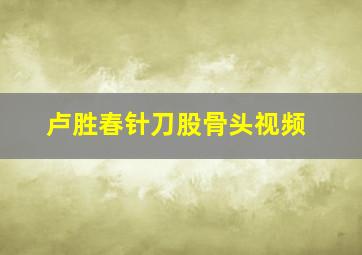 卢胜春针刀股骨头视频